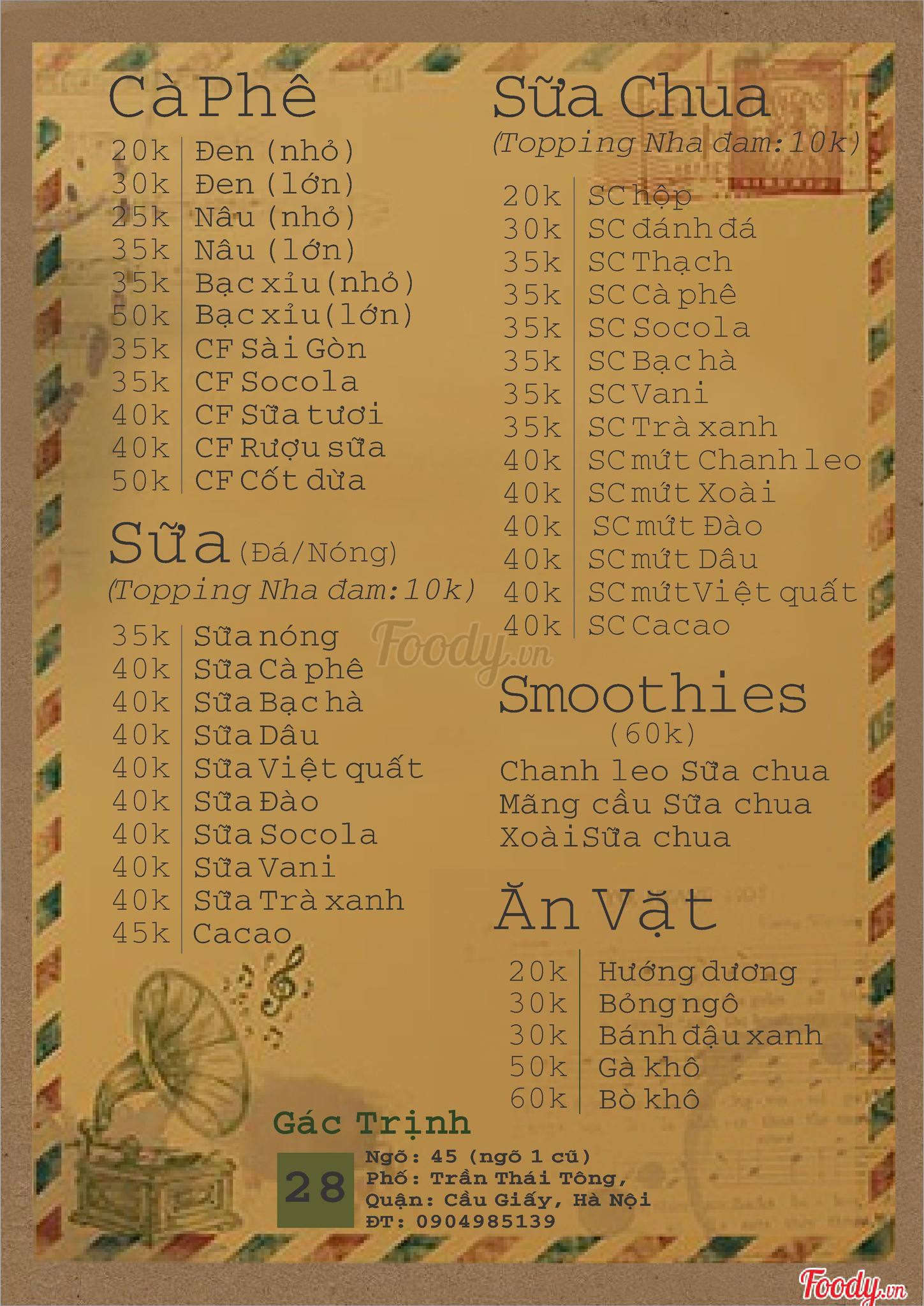 Cà Phê

20k Đen (nhỏ)
30k Đen (lớn)
25k Nâu (nhỏ)
35k Nâu (lớn)
35k Bạc xỉu (nhỏ)
50k Bạc xỉu (lớn)
35k CF Sài Gòn
35k CF Socola
40k CF Sữa tươi
40k CF Rượu sữa
50k CF Cốt dừa

Sữa (Đá/Nóng)
(Topping Nha đam: 10k)

35k Sữa nóng
40k Sữa Cà phê
40k Sữa Bạc hà
40k Sữa Dâu
40k Sữa Việt quất
40k Sữa Đào
40k Sữa Socola
40k Sữa Vani
40k Sữa Trà xanh
45k Cacao

Sữa Chua
(Topping Nha đam: 10k)

20k SC hộp
30k SC đánh đá
35k SC Thạch
35k SC Cà phê
35k SC Socola
35k SC Bạc hà
35k SC Vani
35k SC Trà xanh
40k SC mứt Chanh leo
40k SC mứt Xoài
40k SC mứt Đào
40k SC mứt Dâu
40k SC mứt Việt quất
40k SC Cacao

Smoothies
(60k)
Chanh leo Sữa chua
Mãng cầu Sữa chua
Xoài Sữa chua

Ăn Vặt

20k Hướng dương
30k Bỏng ngô
30k Bánh đậu xanh
50k Gà khô
60k Bò khô

Gác Trịnh
28
Ngõ: 45 (ngõ 1 cũ)
Phố: Trần Thái Tông,
Quận: Cầu Giấy, Hà Nội
ĐT: 0904985139

Foody.vn